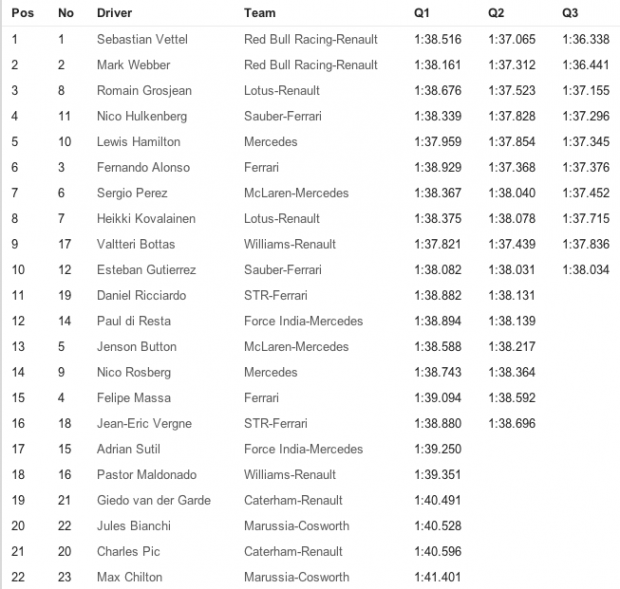 | Pos | No | Driver | Team | Q1 | Q2 | Q3 |
|---|---|---|---|---|---|---|
| 1 | 1 | Sebastian Vettel | Red Bull Racing-Renault | 1:38.516 | 1:37.065 | 1:36.338 |
| 2 | 2 | Mark Webber | Red Bull Racing-Renault | 1:38.161 | 1:37.312 | 1:36.441 |
| 3 | 8 | Romain Grosjean | Lotus-Renault | 1:38.676 | 1:37.523 | 1:37.155 |
| 4 | 11 | Nico Hulkenberg | Sauber-Ferrari | 1:38.339 | 1:37.828 | 1:37.296 |
| 5 | 10 | Lewis Hamilton | Mercedes | 1:37.959 | 1:37.854 | 1:37.345 |
| 6 | 3 | Fernando Alonso | Ferrari | 1:38.929 | 1:37.368 | 1:37.376 |
| 7 | 6 | Sergio Perez | McLaren-Mercedes | 1:38.367 | 1:38.040 | 1:37.452 |
| 8 | 7 | Heikki Kovalainen | Lotus-Renault | 1:38.375 | 1:38.078 | 1:37.715 |
| 9 | 17 | Valtteri Bottas | Williams-Renault | 1:37.821 | 1:37.439 | 1:37.836 |
| 10 | 12 | Esteban Gutierrez | Sauber-Ferrari | 1:38.082 | 1:38.031 | 1:38.034 |
| 11 | 19 | Daniel Ricciardo | STR-Ferrari | 1:38.882 | 1:38.131 | |
| 12 | 14 | Paul di Resta | Force India-Mercedes | 1:38.894 | 1:38.139 | |
| 13 | 5 | Jenson Button | McLaren-Mercedes | 1:38.588 | 1:38.217 | |
| 14 | 9 | Nico Rosberg | Mercedes | 1:38.743 | 1:38.364 | |
| 15 | 4 | Felipe Massa | Ferrari | 1:39.094 | 1:38.592 | |
| 16 | 18 | Jean-Eric Vergne | STR-Ferrari | 1:38.880 | 1:38.696 | |
| 17 | 15 | Adrian Sutil | Force India-Mercedes | 1:39.250 | | |
| 18 | 16 | Pastor Maldonado | Williams-Renault | 1:39.351 | | |
| 19 | 21 | Giedo van der Garde | Caterham-Renault | 1:40.491 | | |
| 20 | 22 | Jules Bianchi | Marussia-Cosworth | 1:40.528 | | |
| 21 | 20 | Charles Pic | Caterham-Renault | 1:40.596 | | |
| 22 | 23 | Max Chilton | Marussia-Cosworth | 1:41.401 | | |